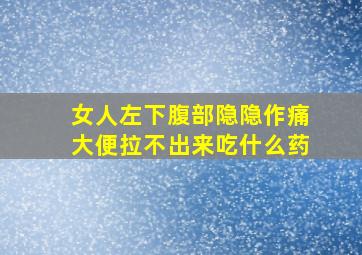 女人左下腹部隐隐作痛
大便拉不出来吃什么药